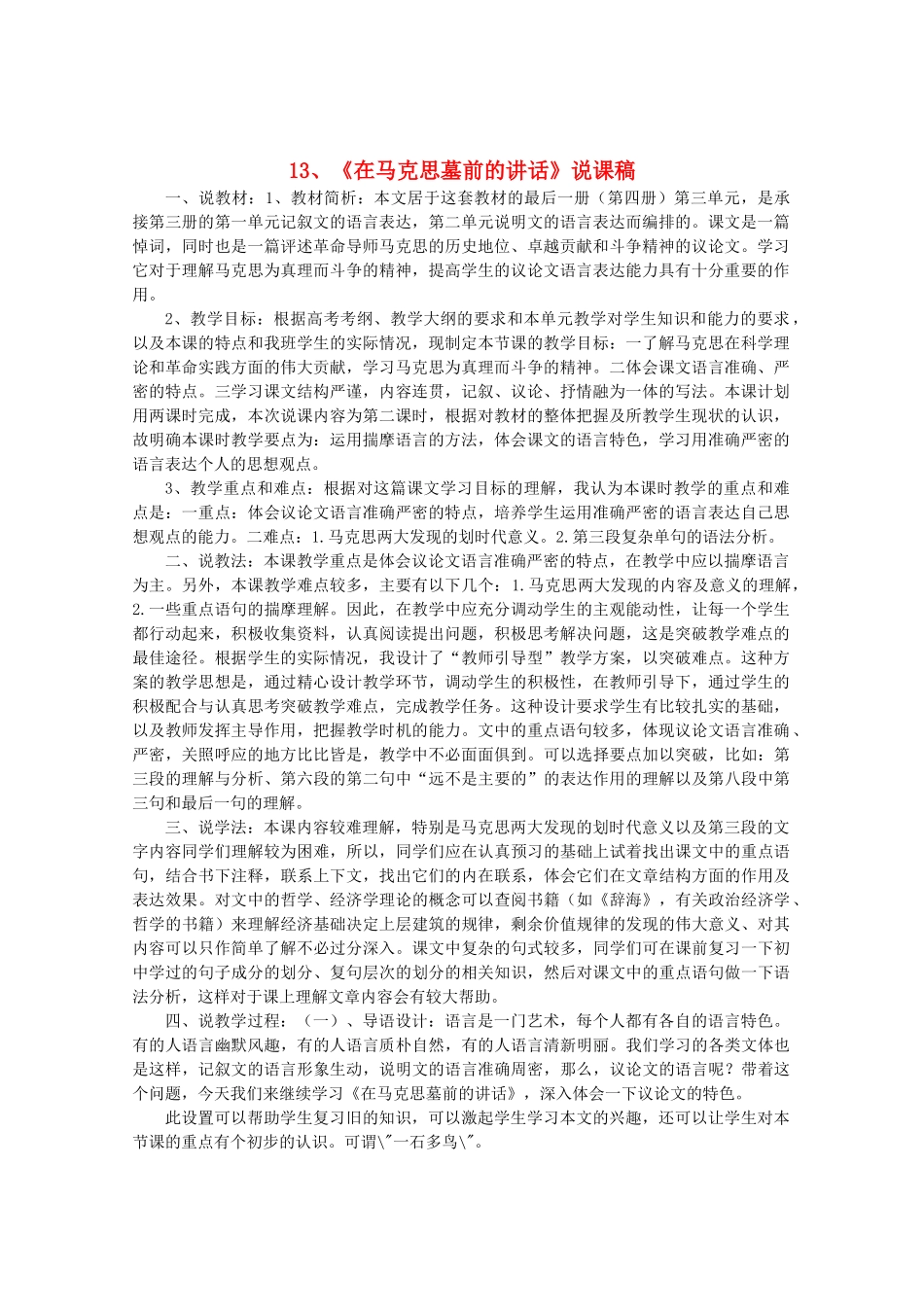 13、《在马克思墓前的讲话》说课稿

一、说教材：1、教材简析：本文居于这套教材的最后一册（第四册）第三单元，是承接第三册的第一单元记叙文的语言表达，第二单元说明文的语言表达而编排的。课文是一篇悼词，同时也是一篇评述革命导师马克思的历史地位、卓越贡献和斗争精神的议论文。学习它对于理解马克思为真理而斗争的精神，提高学生的议论文语言表达能力具有十分重要的作用。

2、教学目标：根据高考考纲、教学大纲的要求和本单元教学对学生知识和能力的要求，以及本课的特点和我班学生的实际情况，现制定本节课的教学目标：一了解马克思在科学理论和革命实践方面的伟大贡献，学习马克思为真理而斗争的精神。二体会课文语言准确、严密的特点。三学习课文结构严谨，内容连贯，记叙、议论、抒情融为一体的写法。本课计划用两课时完成，本次说课内容为第二课时，根据对教材的整体把握及所教学生现状的认识，故明确本课时教学要点为：运用揣摩语言的方法，体会课文的语言特色，学习用准确严密的语言表达个人的思想观点。

3、教学重点和难点：根据对这篇课文学习目标的理解，我认为本课时教学的重点和难点是：一重点：体会议论文语言准确严密的特点，培养学生运用准确严密的语言表达自己思想观点的能力。二难点：1.马克思两大发现的划时代意义。2.第三段复杂单句的语法分析。

二、说教法：本课教学重点是体会议论文语言准确严密的特点，在教学中应以揣摩语言为主。另外，本课教学难点较多，主要有以下几个：1.马克思两大发现的内容及意义的理解，2.一些重点语句的揣摩理解。因此，在教学中应充分调动学生的主观能动性，让每一个学生都行动起来，积极收集资料，认真阅读提出问题，积极思考解决问题，这是突破教学难点的最佳途径。根据学生的实际情况，我设计了“教师引导型”教学方案，以突破难点。这种方案的教学思想是，通过精心设计教学环节，调动学生的积极性，在教师引导下，通过学生的积极配合与认真思考突破教学难点，完成教学任务。这种设计要求学生有比较扎实的基础，以及教师发挥主导作用，把握教学时机的能力。文中的重点语句较多，体现议论文语言准确、严密，关照呼应的地方比比皆是，教学中不必面面俱到。可以选择要点加以突破，比如：第三段的理解与分析、第六段的第二句中“远不是主要的”的表达作用的理解以及第八段中第三句和最后一句的理解。

三、说学法：本课内容较难理解，特别是马克思两大发现的划时代意义以及第三段的文字内容同学们理解较为困难，所以，同学们应在认真预习的基础上试着找出课文中的重点语句，结合书下注释，联系上下文，找出它们的内在联系，体会它们在文章结构方面的作用及表达效果。对文中的哲学、经济学理论的概念可以查阅书籍（如《辞海》，有关政治经济学、哲学的书籍）来理解经济基础决定上层建筑的规律，剩余价值规律的发现的伟大意义、对其内容可以只作简单了解不必过分深入。课文中复杂的句式较多，同学们可在课前复习一下初中学过的句子成分的划分、复句层次的划分的相关知识，然后对课文中的重点语句做一下语法分析，这样对于课上理解文章内容会有较大帮助。

四、说教学过程：（一）、导语设计：语言是一门艺术，每个人都有各自的语言特色。有的人语言幽默风趣，有的人语言质朴自然，有的人语言清新明丽。我们学习的各类文体也是这样，记叙文的语言形象生动，说明文的语言准确周密，那么，议论文的语言呢？带着这个问题，今天我们来继续学习《在马克思墓前的讲话》，深入体会一下议论文的特色。

此设置可以帮助学生复习旧的知识，可以激起学生学习本文的兴趣，还可以让学生对本节课的重点有个初步的认识。可谓\"一石多鸟\"。